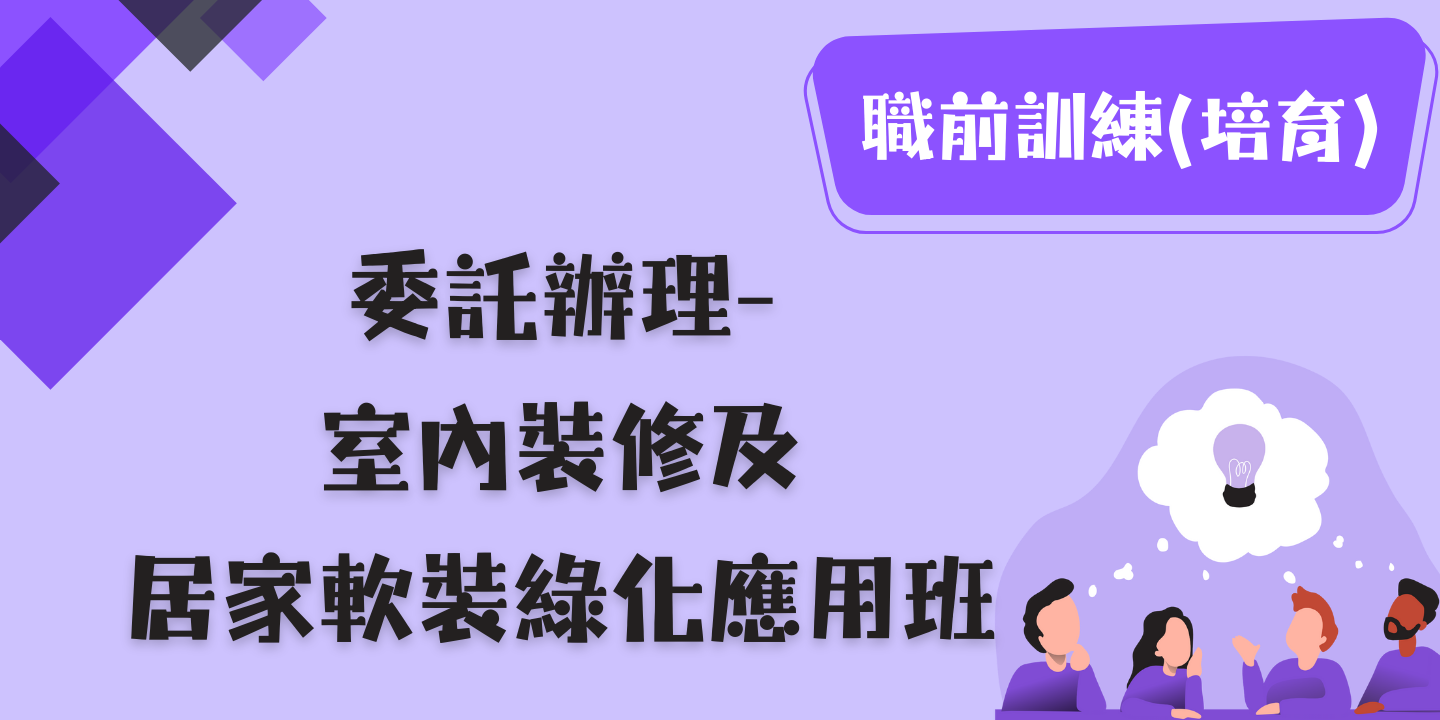 職前訓練(培育)

委託辦理-
室內裝修及
居家軟裝綠化應用班